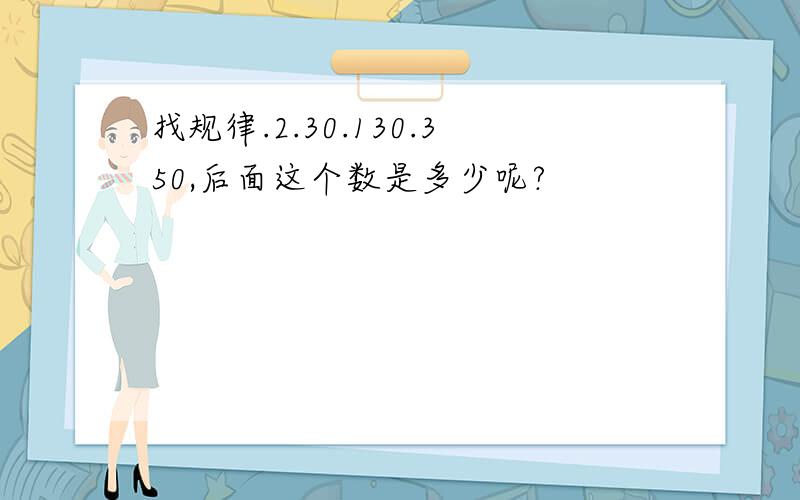 找规律.2.30.130.350,后面这个数是多少呢?